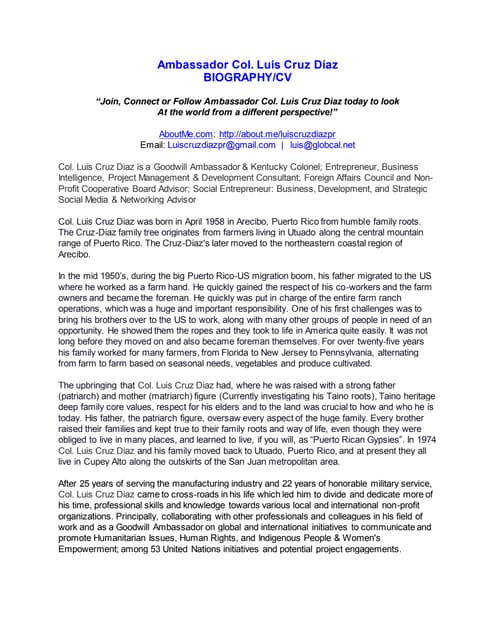 Ambassador Col. Luis Cruz Díaz
BIOGRAPHY/CV

"Join, Connect or Follow Ambassador Col. Luis Cruz Diaz today to look At the world from a different perspective!"

AboutMe.com: http://about.me/luiscruzdiazpr
Email: Luiscruzdiazpr@gmail.com | luis@globcal.net

Col. Luis Cruz Diaz is a Goodwill Ambassador & Kentucky Colonel; Entrepreneur, Business Intelligence, Project Management & Development Consultant; Foreign Affairs Council and Non-Profit Cooperative Board Advisor; Social Entrepreneur: Business, Development, and Strategic Social Media & Networking Advisor

Col. Luis Cruz Diaz was born in April 1958 in Arecibo, Puerto Rico from humble family roots. The Cruz-Diaz family tree originates from farmers living in Utuado along the central mountain range of Puerto Rico. The Cruz-Diaz's later moved to the northeastern coastal region of Arecibo.

In the mid 1950's, during the big Puerto Rico-US migration boom, his father migrated to the US where he worked as a farm hand. He quickly gained the respect of his co-workers and the farm owners and became the foreman. He quickly was put in charge of the entire farm ranch operations, which was a huge and important responsibility. One of his first challenges was to bring his brothers over to the US to work, along with many other groups of people in need of an opportunity. He showed them the ropes and they took to life in America quite easily. It was not long before they moved on and also became foreman themselves. For over twenty-five years his family worked for many farmers, from Florida to New Jersey to Pennsylvania, alternating from farm to farm based on seasonal needs, vegetables and produce cultivated.

The upbringing that Col. Luis Cruz Diaz had, where he was raised with a strong father (patriarch) and mother (matriarch) figure (Currently investigating his Taino roots), Taino heritage deep family core values, respect for his elders and to the land was crucial to how and who he is today. His father, the patriarch figure, oversaw every aspect of the huge family. Every brother raised their families and kept true to their family roots and way of life, even though they were obliged to live in many places, and learned to live, if you will, as "Puerto Rican Gypsies". In 1974 Col. Luis Cruz Diaz and his family moved back to Utuado, Puerto Rico, and at present they all live in Cupey Alto along the outskirts of the San Juan metropolitan area.

After 25 years of serving the manufacturing industry and 22 years of honorable military service, Col. Luis Cruz Diaz came to cross-roads in his life which led him to divide and dedicate more of his time, professional skills and knowledge towards various local and international non-profit organizations. Principally, collaborating with other professionals and colleagues in his field of work and as a Goodwill Ambassador on global and international initiatives to communicate and promote Humanitarian Issues, Human Rights, and Indigenous People & Women's Empowerment; among 53 United Nations initiatives and potential project engagements.